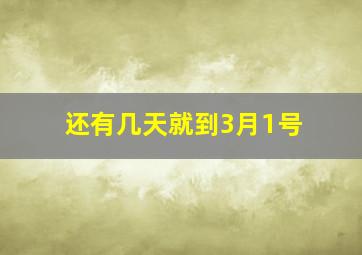 还有几天就到3月1号